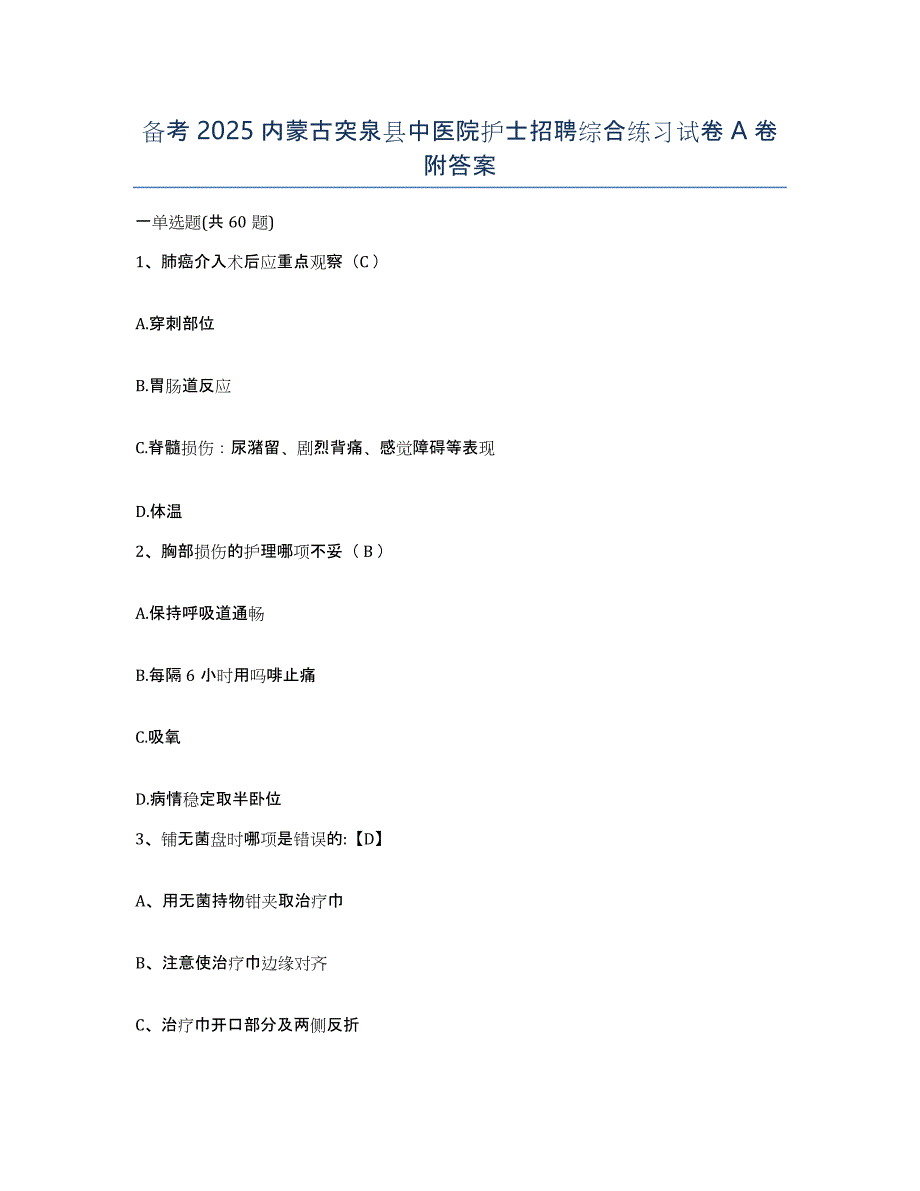 备考 2025 内蒙古突泉县中医院护士招聘综合练习试卷 A 卷附答案

一单选题(共 60 题)

1、肺癌介入术后应重点观察（C）

A.穿刺部位

B.胃肠道反应

C.脊髓损伤：尿潴留、剧烈背痛、感觉障碍等表现

D.体温

2、胸部损伤的护理哪项不妥（B）

A.保持呼吸道通畅

B.每隔 6 小时用吗啡止痛

C.吸氧

D.病情稳定取半卧位

3、铺无菌盘时哪项是错误的:【D】

A、用无菌持物钳夹取治疗巾

B、注意使治疗巾边缘对齐

C、治疗巾开口部分及两侧反折